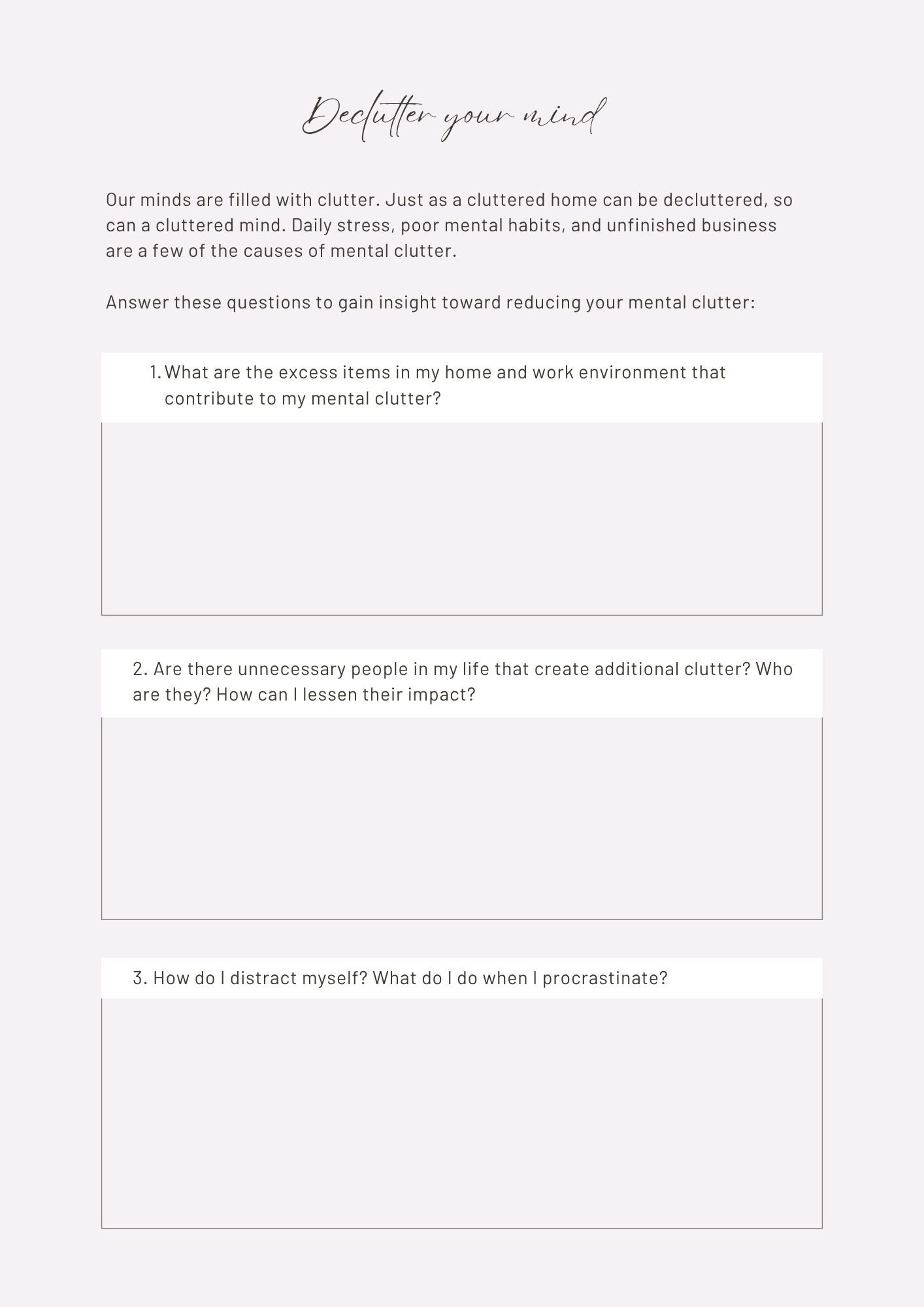 Declutter your mind

Our minds are filled with clutter. Just as a cluttered home can be decluttered, so can a cluttered mind. Daily stress, poor mental habits, and unfinished business are a few of the causes of mental clutter.

Answer these questions to gain insight toward reducing your mental clutter:

1. What are the excess items in my home and work environment that contribute to my mental clutter?

2. Are there unnecessary people in my life that create additional clutter? Who are they? How can I lessen their impact?

3. How do I distract myself? What do I do when I procrastinate?